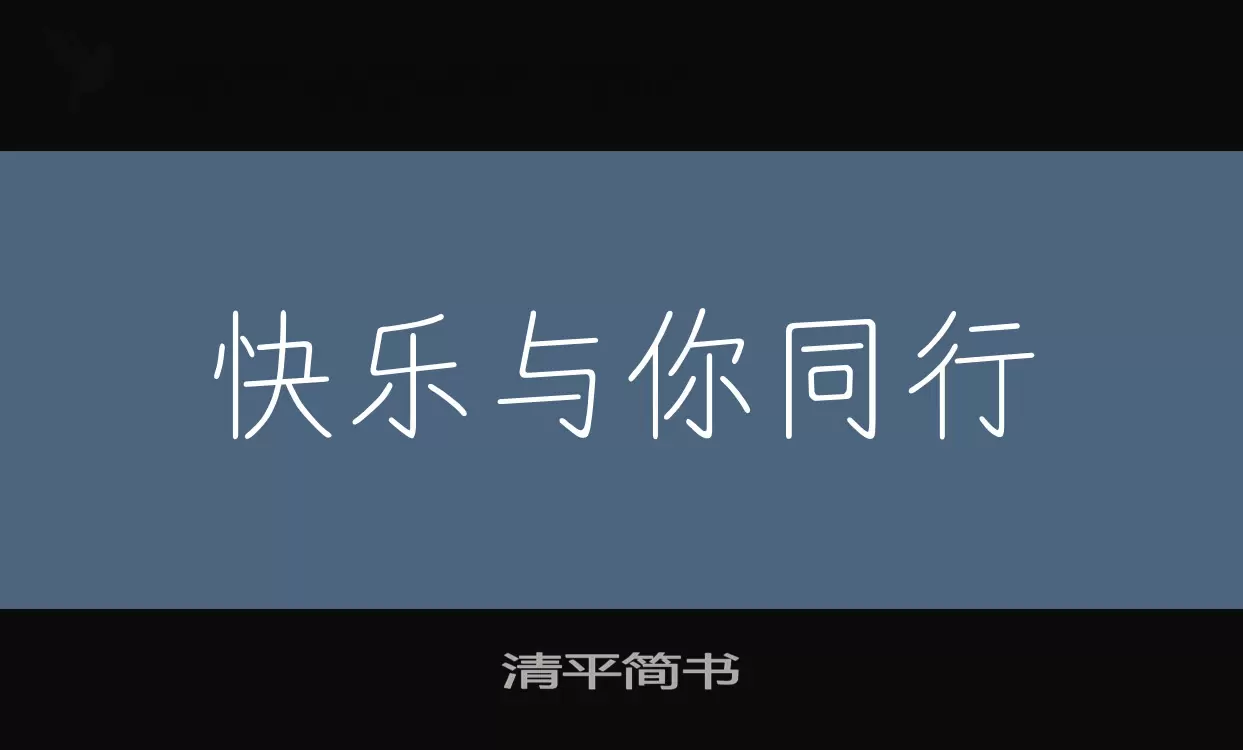 快乐与你同行

清平简书